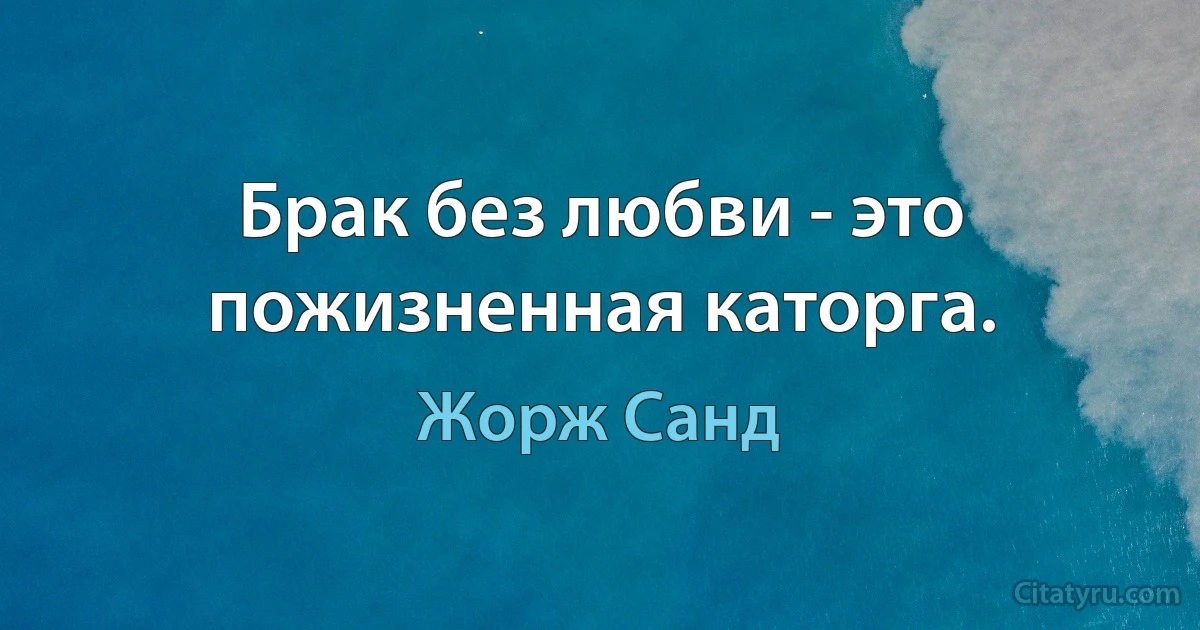 Брак без любви - это пожизненная каторга.

Жорж Санд

Citatyru.com